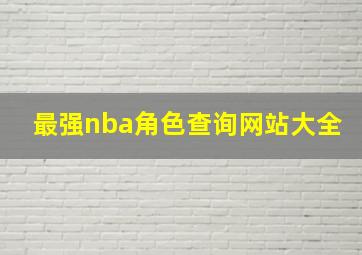 最强nba角色查询网站大全